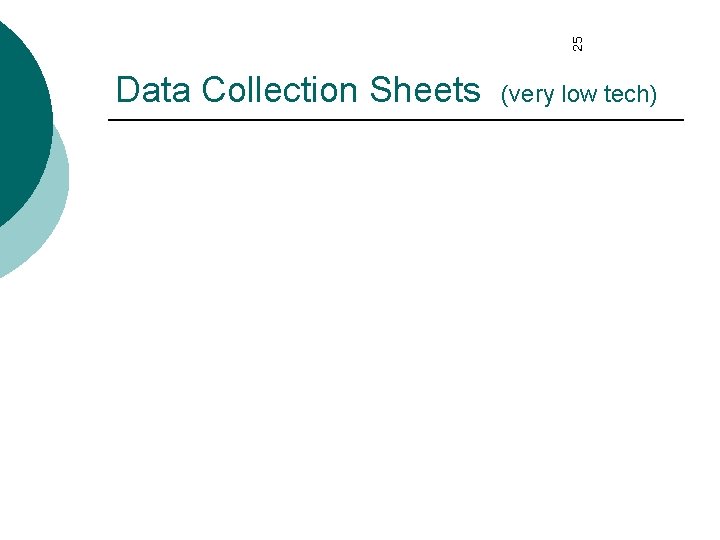 25

Data Collection Sheets (very low tech)